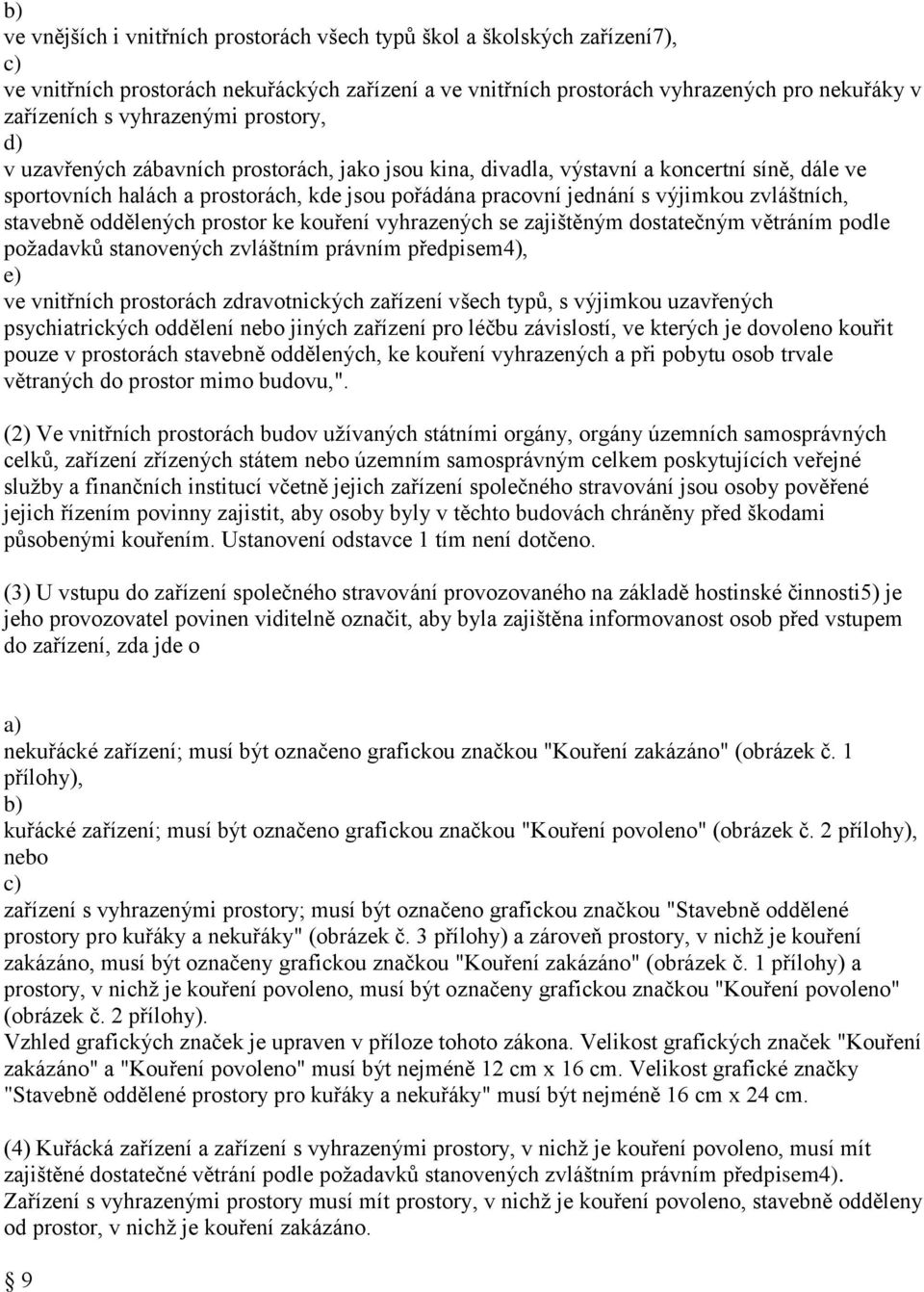 b)
ve vnějších i vnitřních prostorách všech typů škol a školských zařízení7),
c)
ve vnitřních prostorách nekuřáckých zařízení a ve vnitřních prostorách vyhrazených pro nekuřáky v zařízeních s vyhrazenými prostory,
d)
v uzavřených zábavních prostorách, jako jsou kina, divadla, výstavní a koncertní síně, dále ve sportovních halách a prostorách, kde jsou pořádána pracovní jednání s výjimkou zvláštních, stavebně oddělených prostor ke kouření vyhrazených se zajištěným dostatečným větráním podle požadavků stanovených zvláštním právním předpisem4),
e)
ve vnitřních prostorách zdravotnických zařízení všech typů, s výjimkou uzavřených psychiatrických oddělení nebo jiných zařízení pro léčbu závislostí, ve kterých je dovoleno kouřit pouze v prostorách stavebně oddělených, ke kouření vyhrazených a při pobytu osob trvale větraných do prostor mimo budovu,".

(2) Ve vnitřních prostorách budov užívaných státními orgány, orgány územních samosprávných celků, zařízení zřízených státem nebo územním samosprávným celkem poskytujících veřejné služby a finančních institucí včetně jejich zařízení společného stravování jsou osoby pověřené jejich řízením povinny zajistit, aby osoby byly v těchto budovách chráněny před škodami působenými kouřením. Ustanovení odstavce 1 tím není dotčeno.

(3) U vstupu do zařízení společného stravování provozovaného na základě hostinské činnosti5) je jeho provozovatel povinen viditelně označit, aby byla zajištěna informovanost osob před vstupem do zařízení, zda jde o

a)
nekuřácké zařízení; musí být označeno grafickou značkou "Kouření zakázáno" (obrázek č. 1 přílohy),
b)
kuřácké zařízení; musí být označeno grafickou značkou "Kouření povoleno" (obrázek č. 2 přílohy), nebo
c)
zařízení s vyhrazenými prostory; musí být označeno grafickou značkou "Stavebně oddělené prostory pro kuřáky a nekuřáky" (obrázek č. 3 přílohy) a zároveň prostory, v nichž je kouření zakázáno, musí být označeny grafickou značkou "Kouření zakázáno" (obrázek č. 1 přílohy) a prostory, v nichž je kouření povoleno, musí být označeny grafickou značkou "Kouření povoleno" (obrázek č. 2 přílohy).
Vzhled grafických značek je upraven v příloze tohoto zákona. Velikost grafických značek "Kouření zakázáno" a "Kouření povoleno" musí být nejméně 12 cm x 16 cm. Velikost grafické značky "Stavebně oddělené prostory pro kuřáky a nekuřáky" musí být nejméně 16 cm x 24 cm.

(4) Kuřácká zařízení a zařízení s vyhrazenými prostory, v nichž je kouření povoleno, musí mít zajištěné dostatečné větrání podle požadavků stanovených zvláštním právním předpisem4). Zařízení s vyhrazenými prostory musí mít prostory, v nichž je kouření povoleno, stavebně odděleny od prostor, v nichž je kouření zakázáno.

§ 9